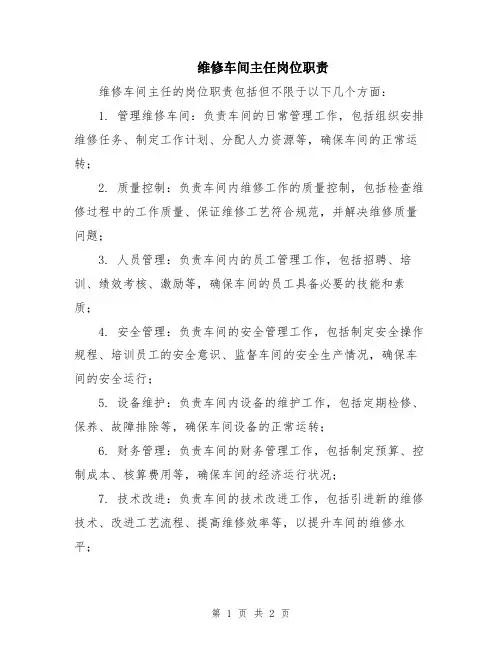 维修车间主任岗位职责

维修车间主任的岗位职责包括但不限于以下几个方面：

1. 管理维修车间：负责车间的日常管理工作，包括组织安排维修任务、制定工作计划、分配人力资源等，确保车间的正常运转；

2. 质量控制：负责车间内维修工作的质量控制，包括检查维修过程中的工作质量、保证维修工艺符合规范，并解决维修质量问题；

3. 人员管理：负责车间内的员工管理工作，包括招聘、培训、绩效考核、激励等，确保车间的员工具备必要的技能和素质；

4. 安全管理：负责车间的安全管理工作，包括制定安全操作规程、培训员工的安全意识、监督车间的安全生产情况，确保车间的安全运行；

5. 设备维护：负责车间内设备的维护工作，包括定期检修、保养、故障排除等，确保车间设备的正常运转；

6. 财务管理：负责车间的财务管理工作，包括制定预算、控制成本、核算费用等，确保车间的经济运行状况；

7. 技术改进：负责车间的技术改进工作，包括引进新的维修技术、改进工艺流程、提高维修效率等，以提升车间的维修水平；

第 1 页 共 2 页